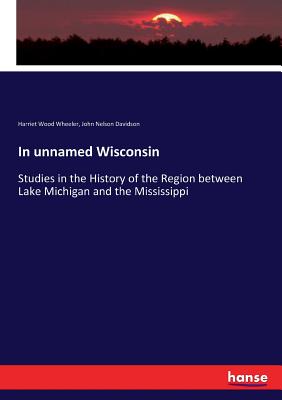 Harriet Wood Wheeler, John Nelson Davidson

In unnamed Wisconsin

Studies in the History of the Region between Lake Michigan and the Mississippi

hanse